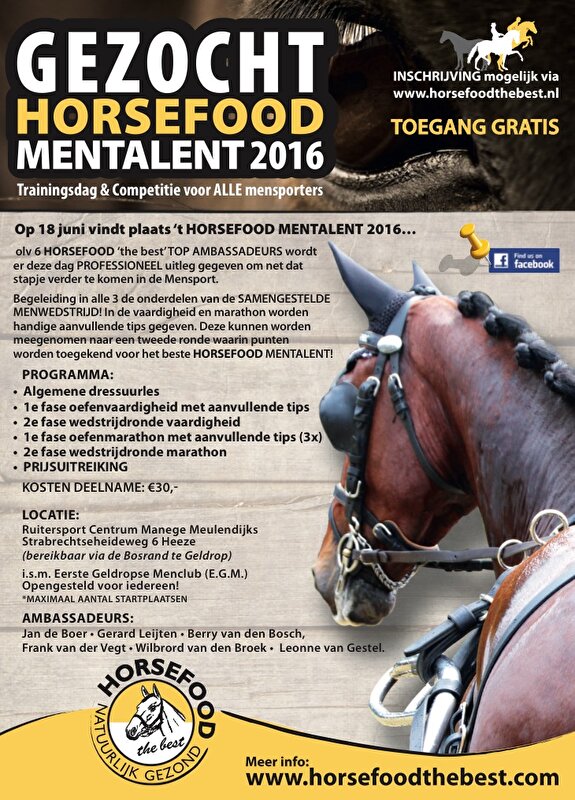 GEZOCHT
HORSEFOOD
MENTALENT 2016

Trainingsdag & Competitie voor ALLE mensporters

INSCHRIJVING mogelijk via
www.horsefoodthebest.nl

TOEGANG GRATIS

Op 18 juni vindt plaats 't HORSEFOOD MENTALENT 2016...

Find us on facebook

olv 6 HORSEFOOD 'the best' TOP AMBASSADEURS wordt er deze dag PROFESSIONEEL uitleg gegeven om net dat stapje verder te komen in de Mensport.

Begeleiding in alle 3 de onderdelen van de SAMENGESTELDE MENWEDSTRIJD! In de vaardigheid en marathon worden handige aanvullende tips gegeven. Deze kunnen worden meegenomen naar een tweede ronde waarin punten worden toegekend voor het beste HORSEFOOD MENTALENT!

PROGRAMMA:
• Algemene dressuurles
• 1e fase oefenvaardigheid met aanvullende tips
• 2e fase wedstrijdronde vaardigheid
• 1e fase oefenmarathon met aanvullende tips (3x)
• 2e fase wedstrijdronde marathon
• PRIJSUITREIKING

KOSTEN DEELNAME: €30,-

LOCATIE:
Ruitersport Centrum Manege Meulendijks
Strabrechtseheideweg 6 Heeze
(bereikbaar via de Bosrand te Geldrop)

i.s.m. Eerste Geldropse Menclub (E.G.M.)
Opengesteld voor iedereen!
*MAXIMAAL AANTAL STARTPLAATSEN

AMBASSADEURS:
Jan de Boer • Gerard Leijten • Berry van den Bosch,
Frank van der Vegt • Wilbrord van den Broek • Leonne van Gestel.

HORSEFOOD
the best
NATUURLIJK GEZOND

Meer info:
www.horsefoodthebest.com